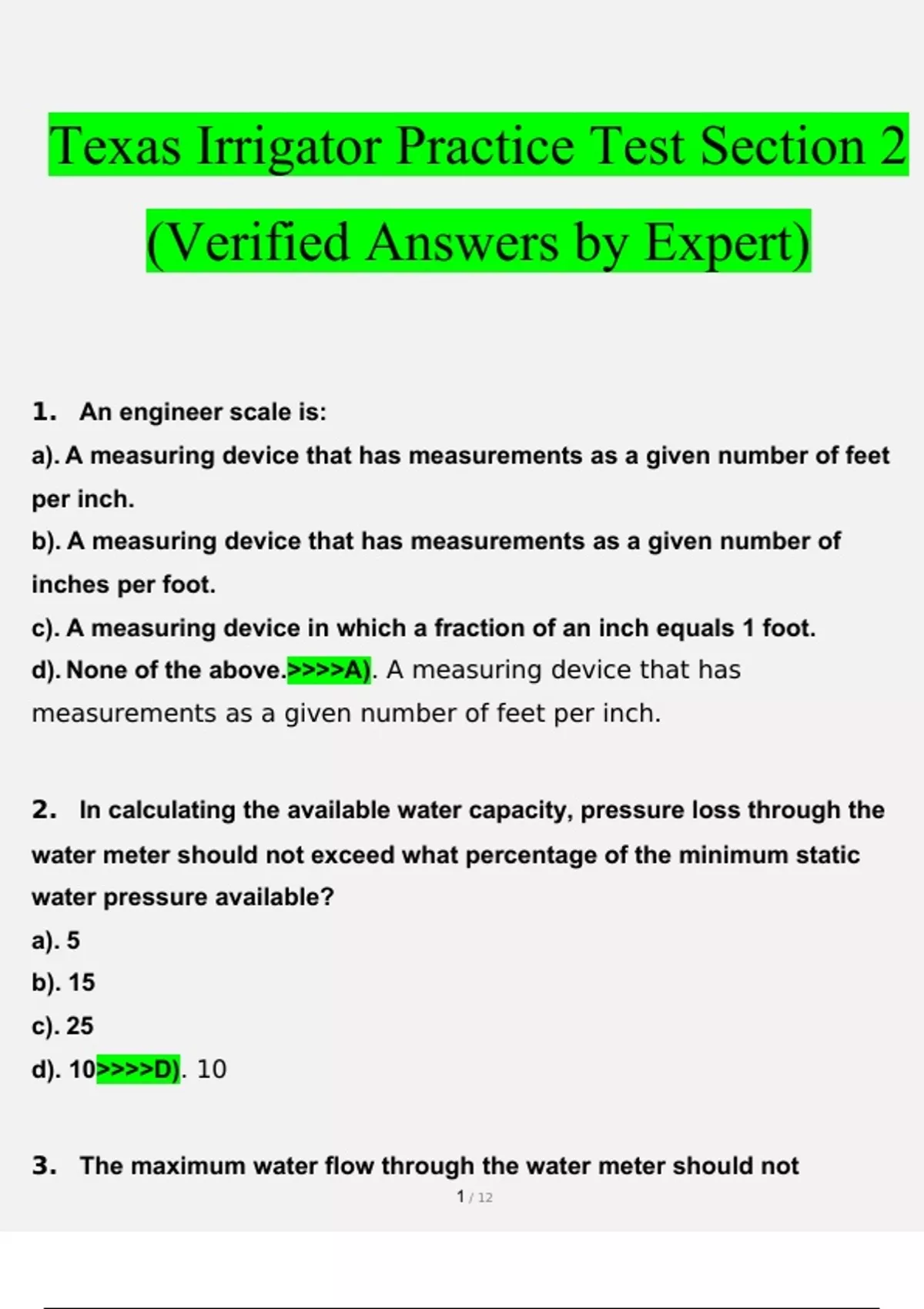 Texas Irrigator Practice Test Section 2 (Verified Answers by Expert)

1. An engineer scale is:
a). A measuring device that has measurements as a given number of feet per inch.
b). A measuring device that has measurements as a given number of inches per foot.
c). A measuring device in which a fraction of an inch equals 1 foot.
d). None of the above.>>>>A). A measuring device that has measurements as a given number of feet per inch.

2. In calculating the available water capacity, pressure loss through the water meter should not exceed what percentage of the minimum static water pressure available?
a). 5
b). 15
c). 25
d). 10>>>>D). 10

3. The maximum water flow through the water meter should not

1 / 12